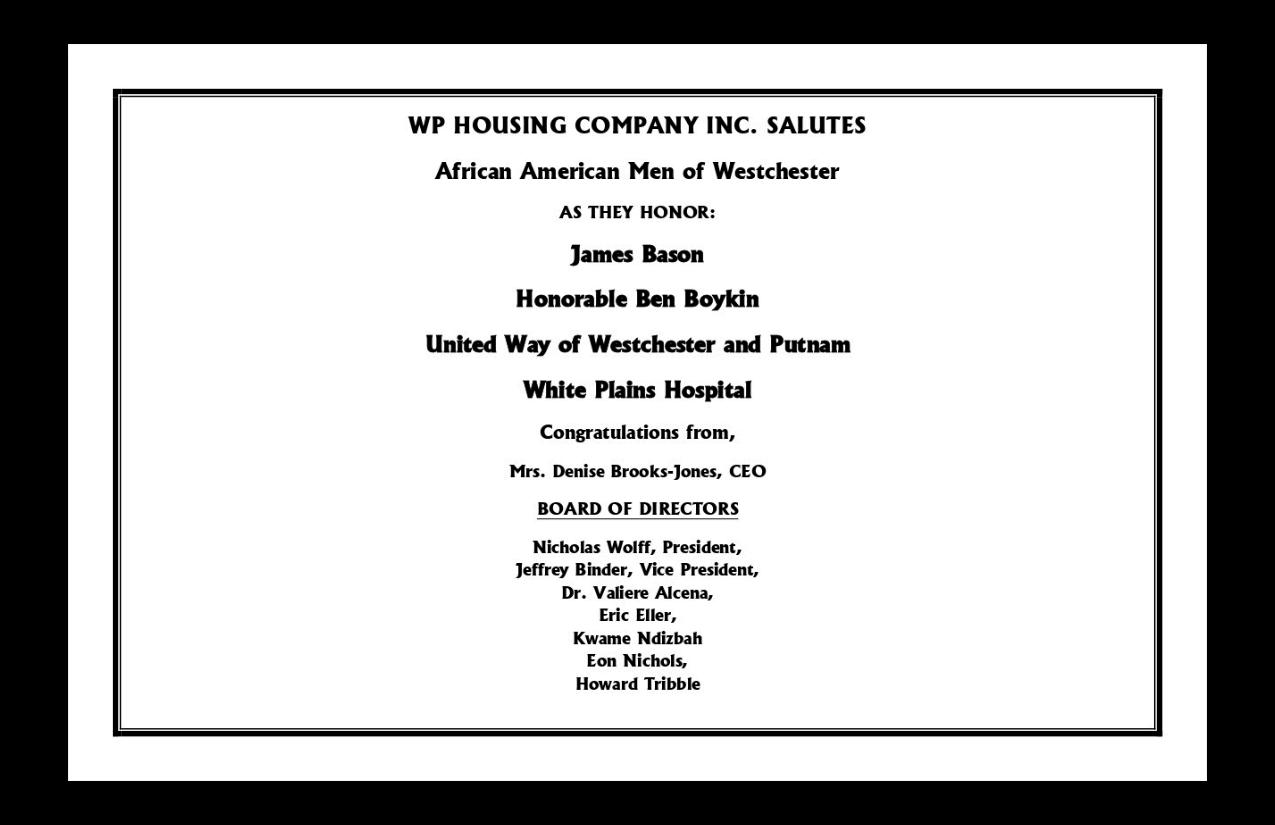 WP HOUSING COMPANY INC. SALUTES

African American Men of Westchester

AS THEY HONOR:

James Bason

Honorable Ben Boykin

United Way of Westchester and Putnam

White Plains Hospital

Congratulations from,

Mrs. Denise Brooks-Jones, CEO

BOARD OF DIRECTORS

Nicholas Wolff, President,
Jeffrey Binder, Vice President,
Dr. Valiere Alcena,
Eric Eller,
Kwame Ndizbah
Eon Nichols,
Howard Tribble